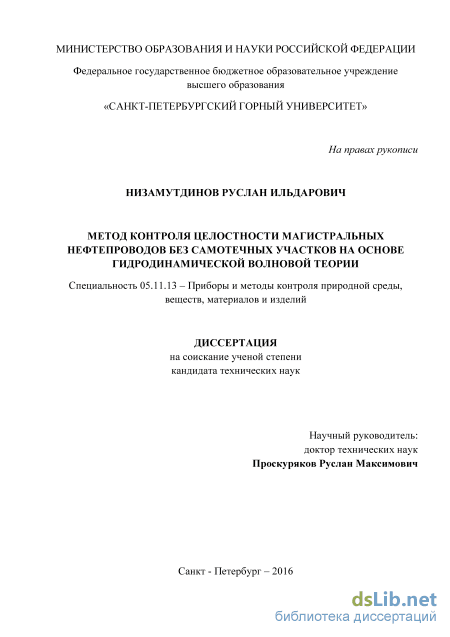 МИНИСТЕРСТВО ОБРАЗОВАНИЯ И НАУКИ РОССИЙСКОЙ ФЕДЕРАЦИИ

Федеральное государственное бюджетное образовательное учреждение высшего образования

«САНКТ-ПЕТЕРБУРГСКИЙ ГОРНЫЙ УНИВЕРСИТЕТ»

На правах рукописи

НИЗАМУТДИНОВ РУСЛАН ИЛЬДАРОВИЧ

МЕТОД КОНТРОЛЯ ЦЕЛОСТНОСТИ МАГИСТРАЛЬНЫХ НЕФТЕПРОВОДОВ БЕЗ САМОТЕЧНЫХ УЧАСТКОВ НА ОСНОВЕ ГИДРОДИНАМИЧЕСКОЙ ВОЛНОВОЙ ТЕОРИИ

Специальность 05.11.13 – Приборы и методы контроля природной среды, веществ, материалов и изделий

ДИССЕРТАЦИЯ
на соискание ученой степени
кандидата технических наук

Научный руководитель:
доктор технических наук
Проскуряков Руслан Максимович

Санкт - Петербург – 2016

dsLib.net
библиотека диссертаций